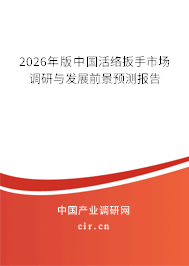 2026年版中国活络扳手市场调研与发展前景预测报告

中国产业调研网
cir.cn